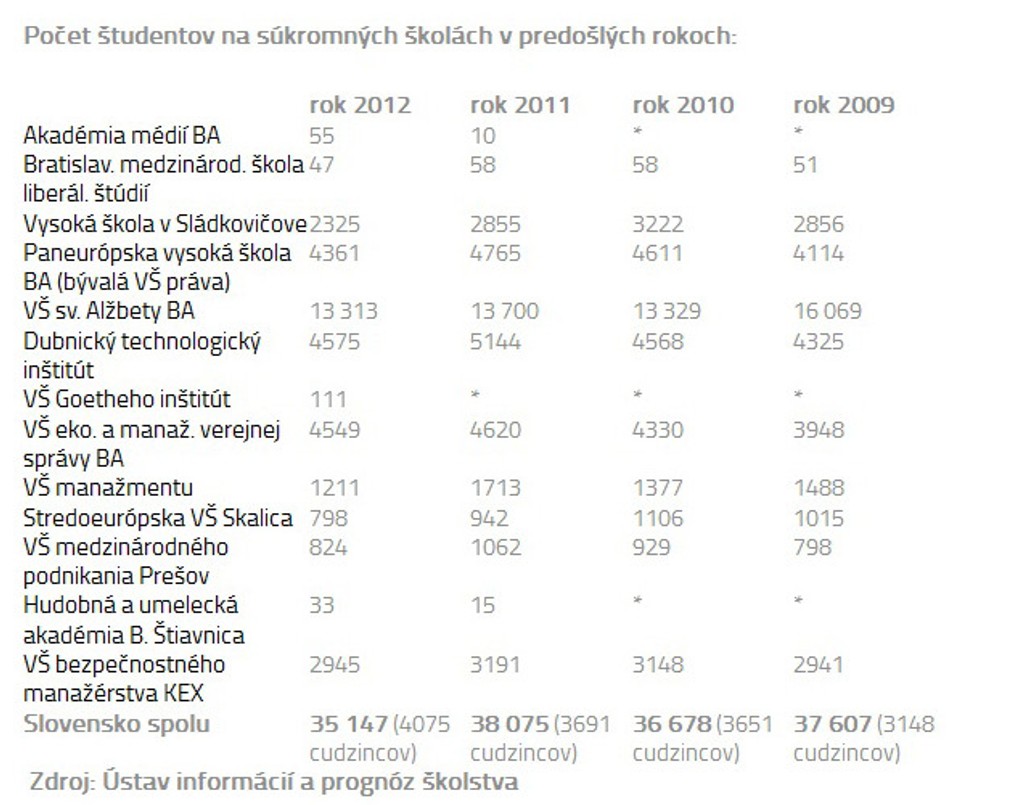 Počet študentov na súkromných školách v predošlých rokoch:

| | rok 2012 | rok 2011 | rok 2010 | rok 2009 |
|---|---|---|---|---|
| Akadémia médií BA | 55 | 10 | * | * |
| Bratislav. medzinárod. škola liberál. štúdií | 47 | 58 | 58 | 51 |
| Vysoká škola v Sládkovičove | 2325 | 2855 | 3222 | 2856 |
| Paneurópska vysoká škola BA (bývalá VŠ práva) | 4361 | 4765 | 4611 | 4114 |
| VŠ sv. Alžbety BA | 13 313 | 13 700 | 13 329 | 16 069 |
| Dubnický technologický inštitút | 4575 | 5144 | 4568 | 4325 |
| VŠ Goetheho inštitút | 111 | * | * | * |
| VŠ eko. a manaž. verejnej správy BA | 4549 | 4620 | 4330 | 3948 |
| VŠ manažmentu | 1211 | 1713 | 1377 | 1488 |
| Stredoeurópska VŠ Skalica | 798 | 942 | 1106 | 1015 |
| VŠ medzinárodného podnikania Prešov | 824 | 1062 | 929 | 798 |
| Hudobná a umelecká akadémia B. Štiavnica | 33 | 15 | * | * |
| VŠ bezpečnostného manažérstva KEX | 2945 | 3191 | 3148 | 2941 |
| Slovensko spolu | 35 147 (4075 cudzincov) | 38 075 (3691 cudzincov) | 36 678 (3651 cudzincov) | 37 607 (3148 cudzincov) |

Zdroj: Ústav informácií a prognóz školstva